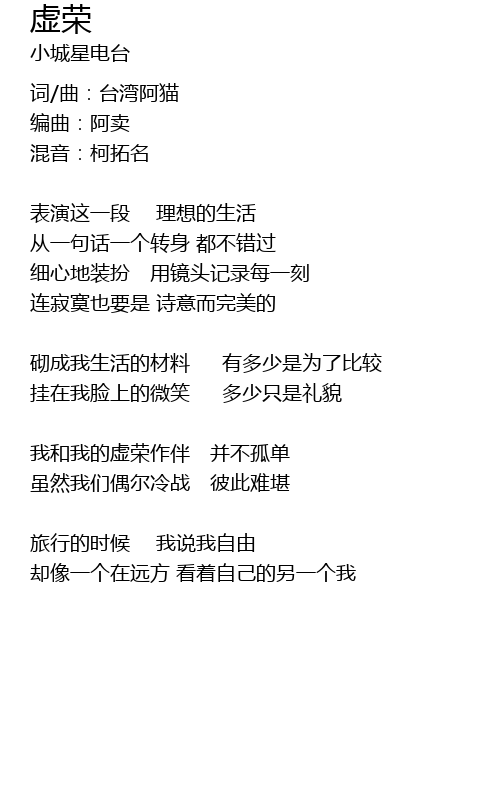 虚荣
小城星电台

词/曲：台湾阿猫
编曲：阿卖
混音：柯拓名

表演这一段 理想的生活
从一句话一个转身 都不错过
细心地装扮 用镜头记录每一刻
连寂寞也要是 诗意而完美的

砌成我生活的材料 有多少是为了比较
挂在我脸上的微笑 多少只是礼貌

我和我的虚荣作伴 并不孤单
虽然我们偶尔冷战 彼此难堪

旅行的时候 我说我自由
却像一个在远方 看着自己的另一个我